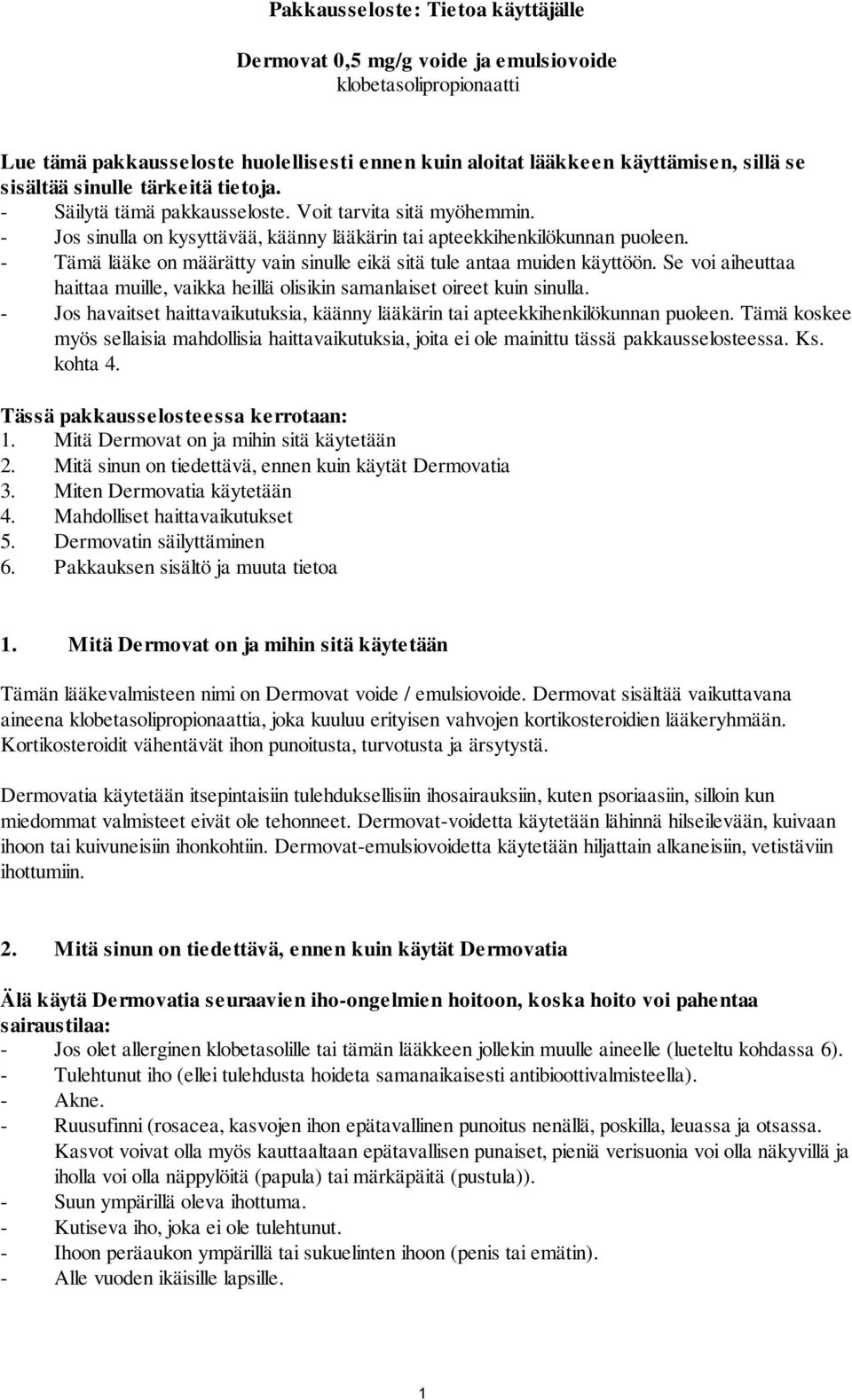 Pakkausseloste: Tietoa käyttäjälle

Dermovat 0,5 mg/g voide ja emulsiovoide
klobetasolipropionaatti

Lue tämä pakkausseloste huolellisesti ennen kuin aloitat lääkkeen käyttämisen, sillä se sisältää sinulle tärkeitä tietoja.
- Säilytä tämä pakkausseloste. Voit tarvita sitä myöhemmin.
- Jos sinulla on kysyttävää, käänny lääkärin tai apteekkihenkilökunnan puoleen.
- Tämä lääke on määrätty vain sinulle eikä sitä tule antaa muiden käyttöön. Se voi aiheuttaa haittaa muille, vaikka heillä olisikin samanlaiset oireet kuin sinulla.
- Jos havaitset haittavaikutuksia, käänny lääkärin tai apteekkihenkilökunnan puoleen. Tämä koskee myös sellaisia mahdollisia haittavaikutuksia, joita ei ole mainittu tässä pakkausselosteessa. Ks. kohta 4.

Tässä pakkausselosteessa kerrotaan:
1. Mitä Dermovat on ja mihin sitä käytetään
2. Mitä sinun on tiedettävä, ennen kuin käytät Dermovatia
3. Miten Dermovatia käytetään
4. Mahdolliset haittavaikutukset
5. Dermovatin säilyttäminen
6. Pakkauksen sisältö ja muuta tietoa

1. Mitä Dermovat on ja mihin sitä käytetään

Tämän lääkevalmisteen nimi on Dermovat voide / emulsiovoide. Dermovat sisältää vaikuttavana aineena klobetasolipropionaattia, joka kuuluu erityisen vahvojen kortikosteroidien lääkeryhmään. Kortikosteroidit vähentävät ihon punoitusta, turvotusta ja ärsytystä.

Dermovatia käytetään itsepintaisiin tulehduksellisiin ihosairauksiin, kuten psoriaasiin, silloin kun miedommat valmisteet eivät ole tehonneet. Dermovat-voidetta käytetään lähinnä hilseilevään, kuivaan ihoon tai kuivuneisiin ihonkohtiin. Dermovat-emulsiovoidetta käytetään hiljattain alkaneisiin, vetistäviin ihottumiin.

2. Mitä sinun on tiedettävä, ennen kuin käytät Dermovatia

Älä käytä Dermovatia seuraavien iho-ongelmien hoitoon, koska hoito voi pahentaa sairaustilaa:
- Jos olet allerginen klobetasolille tai tämän lääkkeen jollekin muulle aineelle (lueteltu kohdassa 6).
- Tulehtunut iho (ellei tulehdusta hoideta samanaikaisesti antibioottivalmisteella).
- Akne.
- Ruusufinni (rosacea, kasvojen ihon epätavallinen punoitus nenällä, poskilla, leuassa ja otsassa. Kasvot voivat olla myös kauttaaltaan epätavallisen punaiset, pieniä verisuonia voi olla näkyvillä ja iholla voi olla näppylöitä (papula) tai märkäpäitä (pustula)).
- Suun ympärillä oleva ihottuma.
- Kutiseva iho, joka ei ole tulehtunut.
- Ihoon peräaukon ympärillä tai sukuelinten ihoon (penis tai emätin).
- Alle vuoden ikäisille lapsille.

1